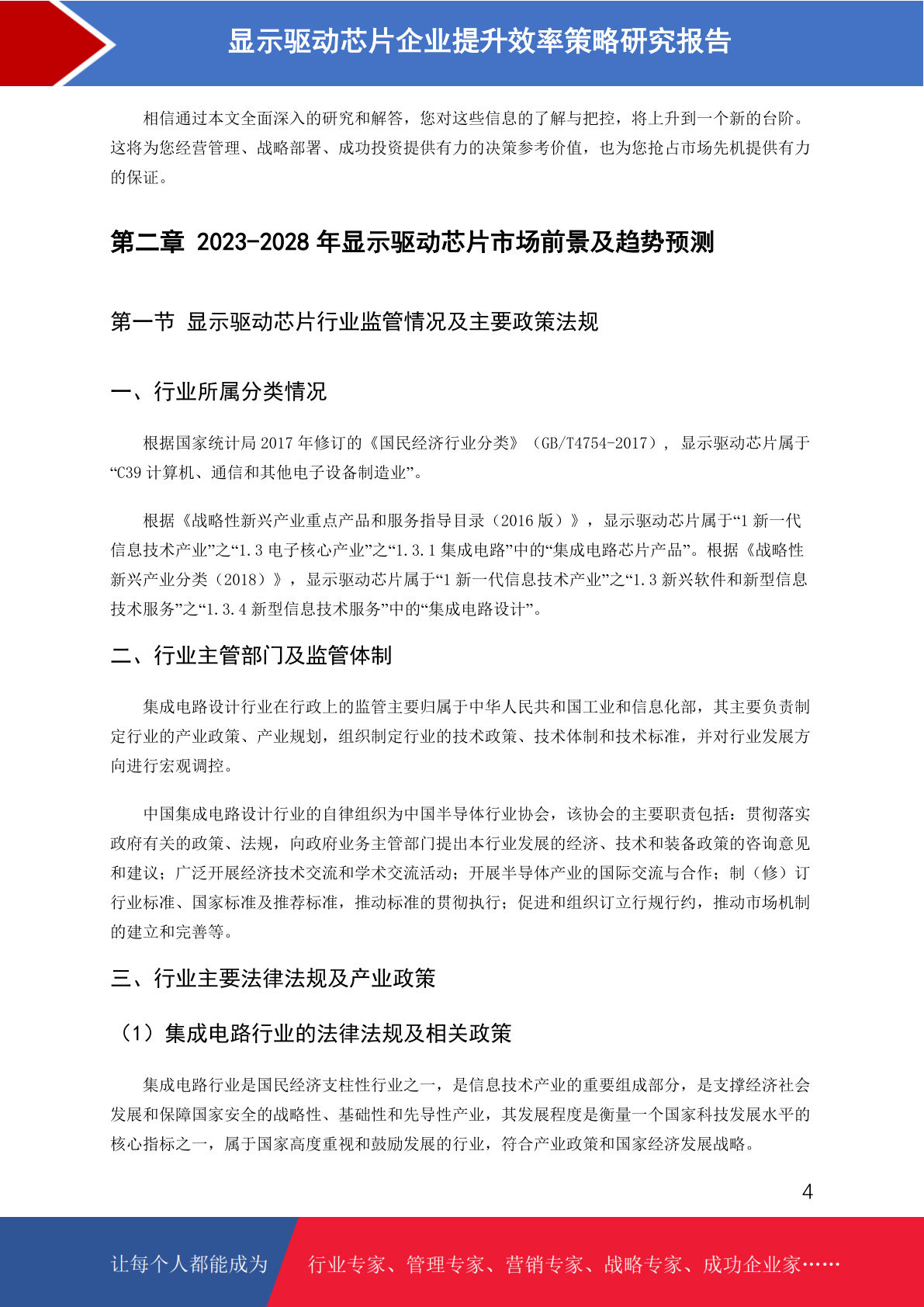 显示驱动芯片企业提升效率策略研究报告

相信通过本文全面深入的研究和解答，您对这些信息的了解与把控，将上升到一个新的台阶。这将为您经营管理、战略部署、成功投资提供有力的决策参考价值，也为您抢占市场先机提供有力的保证。

第二章 2023-2028 年显示驱动芯片市场前景及趋势预测

第一节 显示驱动芯片行业监管情况及主要政策法规

一、行业所属分类情况

根据国家统计局 2017 年修订的《国民经济行业分类》（GB/T4754-2017），显示驱动芯片属于“C39 计算机、通信和其他电子设备制造业”。

根据《战略性新兴产业重点产品和服务指导目录（2016 版）》，显示驱动芯片属于“1 新一代信息技术产业”之“1.3 电子核心产业”之“1.3.1 集成电路”中的“集成电路芯片产品”。根据《战略性新兴产业分类（2018）》，显示驱动芯片属于“1 新一代信息技术产业”之“1.3 新兴软件和新型信息技术服务”之“1.3.4 新型信息技术服务”中的“集成电路设计”。

二、行业主管部门及监管体制

集成电路设计行业在行政上的监管主要归属于中华人民共和国工业和信息化部，其主要负责制定行业的产业政策、产业规划，组织制定行业的技术政策、技术体制和技术标准，并对行业发展方向进行宏观调控。

中国集成电路设计行业的自律组织为中国半导体行业协会，该协会的主要职责包括：贯彻落实政府有关的政策、法规，向政府业务主管部门提出本行业发展的经济、技术和装备政策的咨询意见和建议；广泛开展经济技术交流和学术交流活动；开展半导体产业的国际交流与合作；制（修）订行业标准、国家标准及推荐标准，推动标准的贯彻执行；促进和组织订立行规行约，推动市场机制的建立和完善等。

三、行业主要法律法规及产业政策

（1）集成电路行业的法律法规及相关政策

集成电路行业是国民经济支柱性行业之一，是信息技术产业的重要组成部分，是支撑经济社会发展和保障国家安全的战略性、基础性和先导性产业，其发展程度是衡量一个国家科技发展水平的核心指标之一，属于国家高度重视和鼓励发展的行业，符合产业政策和国家经济发展战略。

4

让每个人都能成为 行业专家、管理专家、营销专家、战略专家、成功企业家……